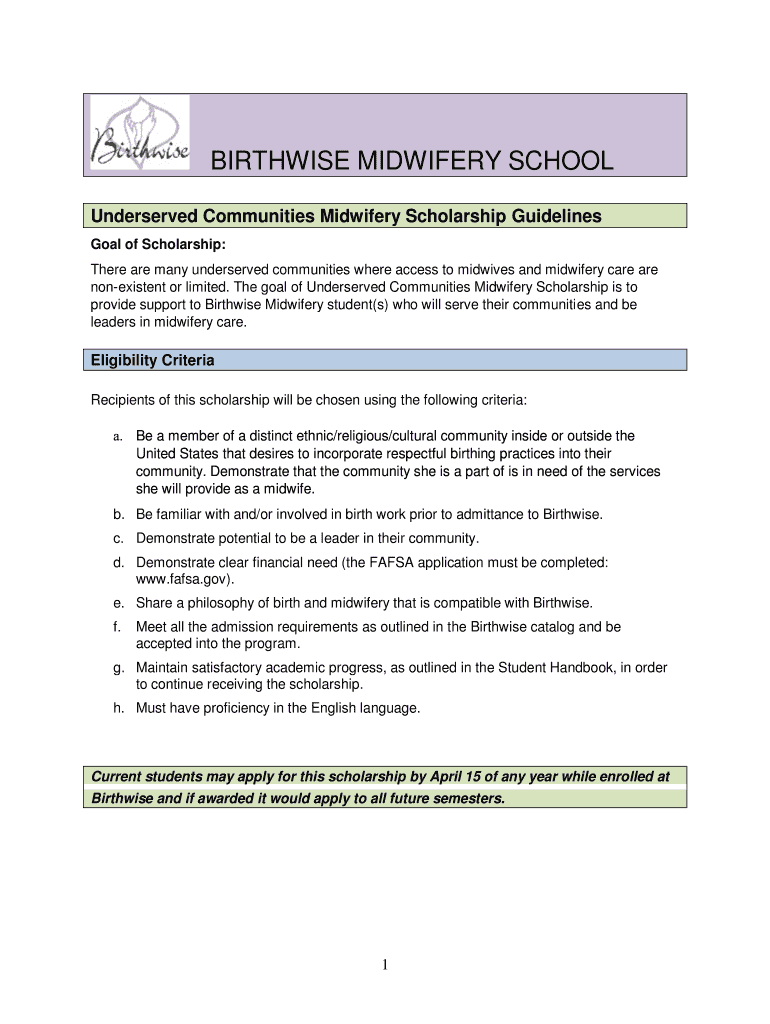 Birthwise

BIRTHWISE MIDWIFERY SCHOOL

Underserved Communities Midwifery Scholarship Guidelines

Goal of Scholarship:

There are many underserved communities where access to midwives and midwifery care are non-existent or limited. The goal of Underserved Communities Midwifery Scholarship is to provide support to Birthwise Midwifery student(s) who will serve their communities and be leaders in midwifery care.

Eligibility Criteria

Recipients of this scholarship will be chosen using the following criteria:

a. Be a member of a distinct ethnic/religious/cultural community inside or outside the United States that desires to incorporate respectful birthing practices into their community. Demonstrate that the community she is a part of is in need of the services she will provide as a midwife.

b. Be familiar with and/or involved in birth work prior to admittance to Birthwise.

c. Demonstrate potential to be a leader in their community.

d. Demonstrate clear financial need (the FAFSA application must be completed: www.fafsa.gov).

e. Share a philosophy of birth and midwifery that is compatible with Birthwise.

f. Meet all the admission requirements as outlined in the Birthwise catalog and be accepted into the program.

g. Maintain satisfactory academic progress, as outlined in the Student Handbook, in order to continue receiving the scholarship.

h. Must have proficiency in the English language.

Current students may apply for this scholarship by April 15 of any year while enrolled at Birthwise and if awarded it would apply to all future semesters.

1